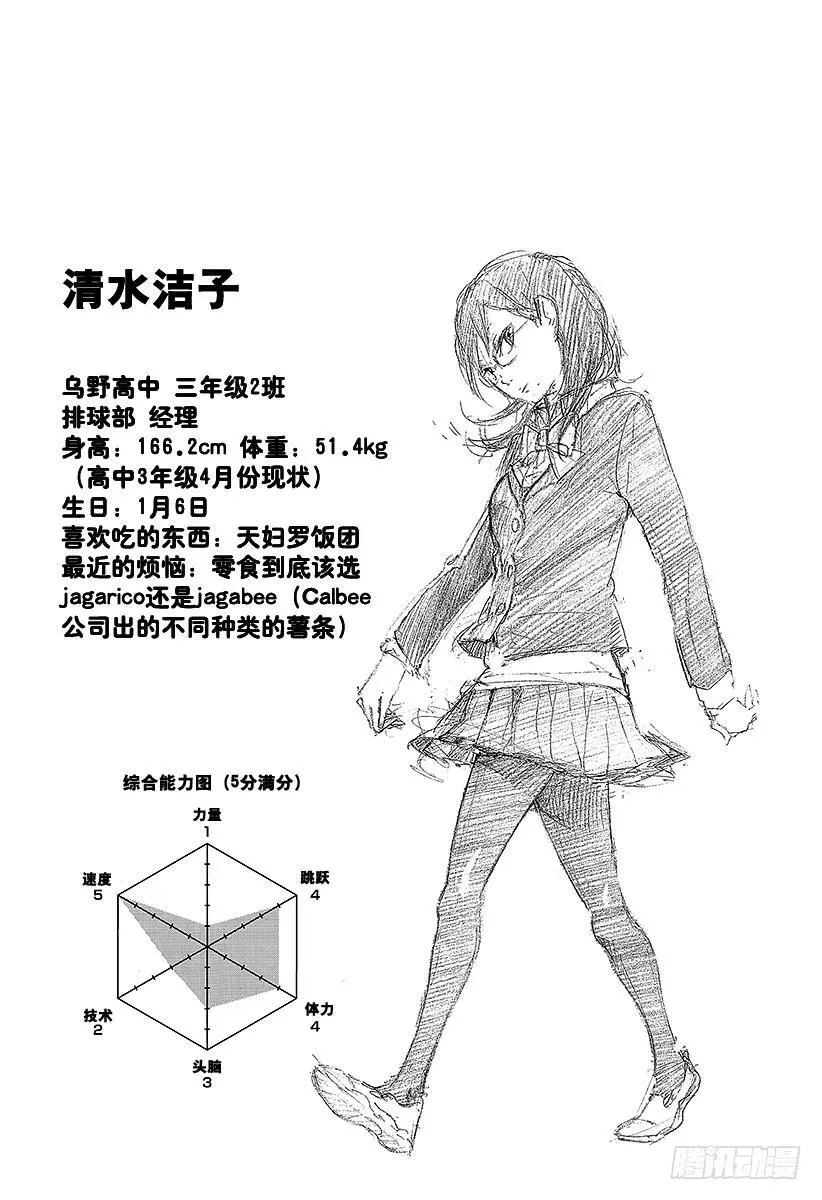 清水洁子

乌野高中 三年级2班
排球部 经理
身高：166.2cm 体重：51.4kg
（高中3年级4月份现状）
生日：1月6日
喜欢吃的东西：天妇罗饭团
最近的烦恼：零食到底该选jagarico还是jagabee（Calbee公司出的不同种类的薯条）

综合能力图（5分满分）
力量
1
跳跃
4
体力
4
头脑
3
技术
2
速度
5

腾讯动漫